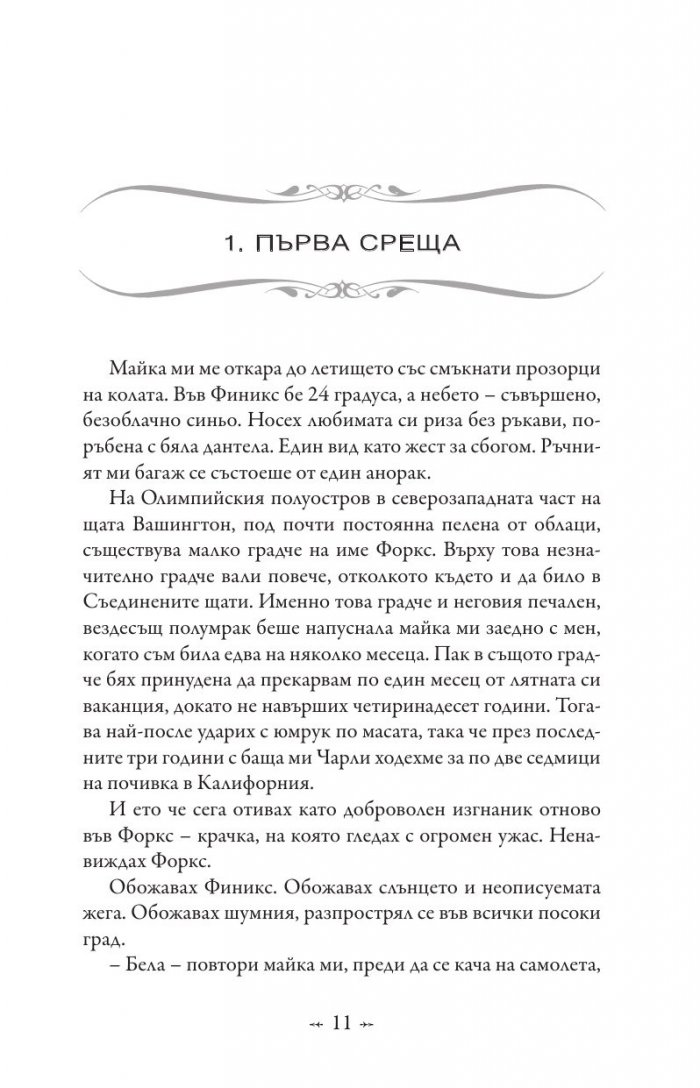 1. ПЪРВА СРЕЩА

Майка ми ме откара до летището със смъкнати прозорци на колата. Във Финикс бе 24 градуса, а небето – съвършено, безоблачно синьо. Носех любимата си риза без ръкави, поръбена с бяла дантела. Един вид като жест за сбогом. Ръчният ми багаж се състоеше от един анорак.

На Олимпийския полуостров в северозападната част на щата Вашингтон, под почти постоянна пелена от облаци, съществува малко градче на име Форкс. Върху това незначително градче вали повече, отколкото където и да било в Съединените щати. Именно това градче и неговия печален, вездесъщ полумрак беше напуснала майка ми заедно с мен, когато съм била едва на няколко месеца. Пак в същото градче бях принудена да прекарвам по един месец от лятната си ваканция, докато не навърших четиринадесет години. Тогава най-после ударих с юмрук по масата, така че през последните три години с баща ми Чарли ходехме за по две седмици на почивка в Калифорния.

И ето че сега отивах като доброволен изгнаник отново във Форкс – крачка, на която гледах с огромен ужас. Ненавиждах Форкс.

Обожавах Финикс. Обожавах слънцето и неописуемата жега. Обожавах шумния, разпрострял се във всички посоки град.

– Бела – повтори майка ми, преди да се кача на самолета,

11